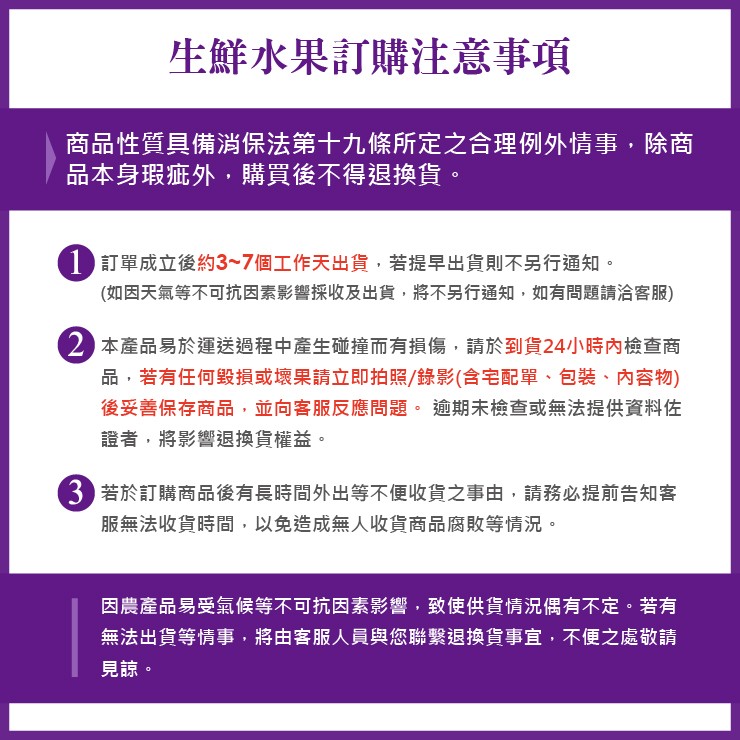 生鮮水果訂購注意事項

商品性質具備消保法第十九條所定之合理例外情事，除商品本身瑕疵外，購買後不得退換貨。

1 訂單成立後約3~7個工作天出貨，若提早出貨則不另行通知。
(如因天氣等不可抗因素影響採收及出貨，將不另行通知，如有問題請洽客服)

2 本產品易於運送過程中產生碰撞而有損傷，請於到貨24小時內檢查商品，若有任何毀損或壞果請立即拍照/錄影(含宅配單、包裝、內容物)後妥善保存商品，並向客服反應問題。 逾期未檢查或無法提供資料佐證者，將影響退換貨權益。

3 若於訂購商品後有長時間外出等不便收貨之事由，請務必提前告知客服無法收貨時間，以免造成無人收貨商品腐敗等情況。

因農產品易受氣候等不可抗因素影響，致使供貨情況偶有不定。若有無法出貨等情事，將由客服人員與您聯繫退換貨事宜，不便之處敬請見諒。